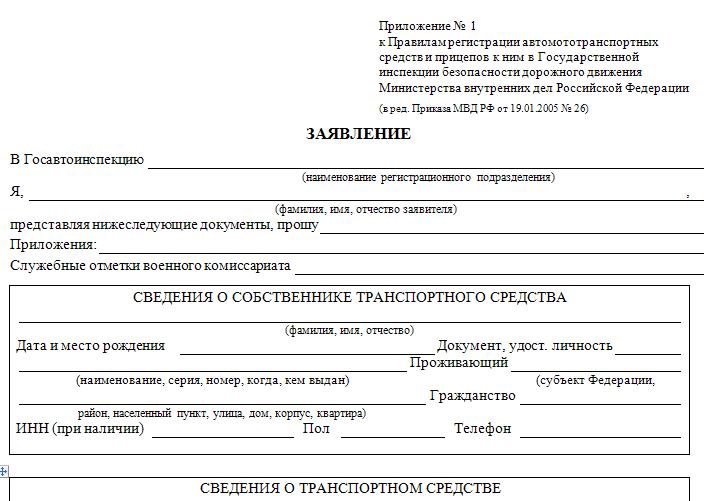 Приложение № 1
к Правилам регистрации автомототранспортных средств и прицепов к ним в Государственной инспекции безопасности дорожного движения Министерства внутренних дел Российской Федерации
(в ред. Приказа МВД РФ от 19.01.2005 № 26)

ЗАЯВЛЕНИЕ

В Госавтоинспекцию
(наименование регистрационного подразделения)
Я, ,
(фамилия, имя, отчество заявителя)
представляя нижеследующие документы, прошу
Приложения:
Служебные отметки военного комиссариата

СВЕДЕНИЯ О СОБСТВЕННИКЕ ТРАНСПОРТНОГО СРЕДСТВА
(фамилия, имя, отчество)
Дата и место рождения Документ, удост. личность
Проживающий
(наименование, серия, номер, когда, кем выдан) (субъект Федерации,
Гражданство
район, населенный пункт, улица, дом, корпус, квартира)
ИНН (при наличии) Пол Телефон

СВЕДЕНИЯ О ТРАНСПОРТНОМ СРЕДСТВЕ